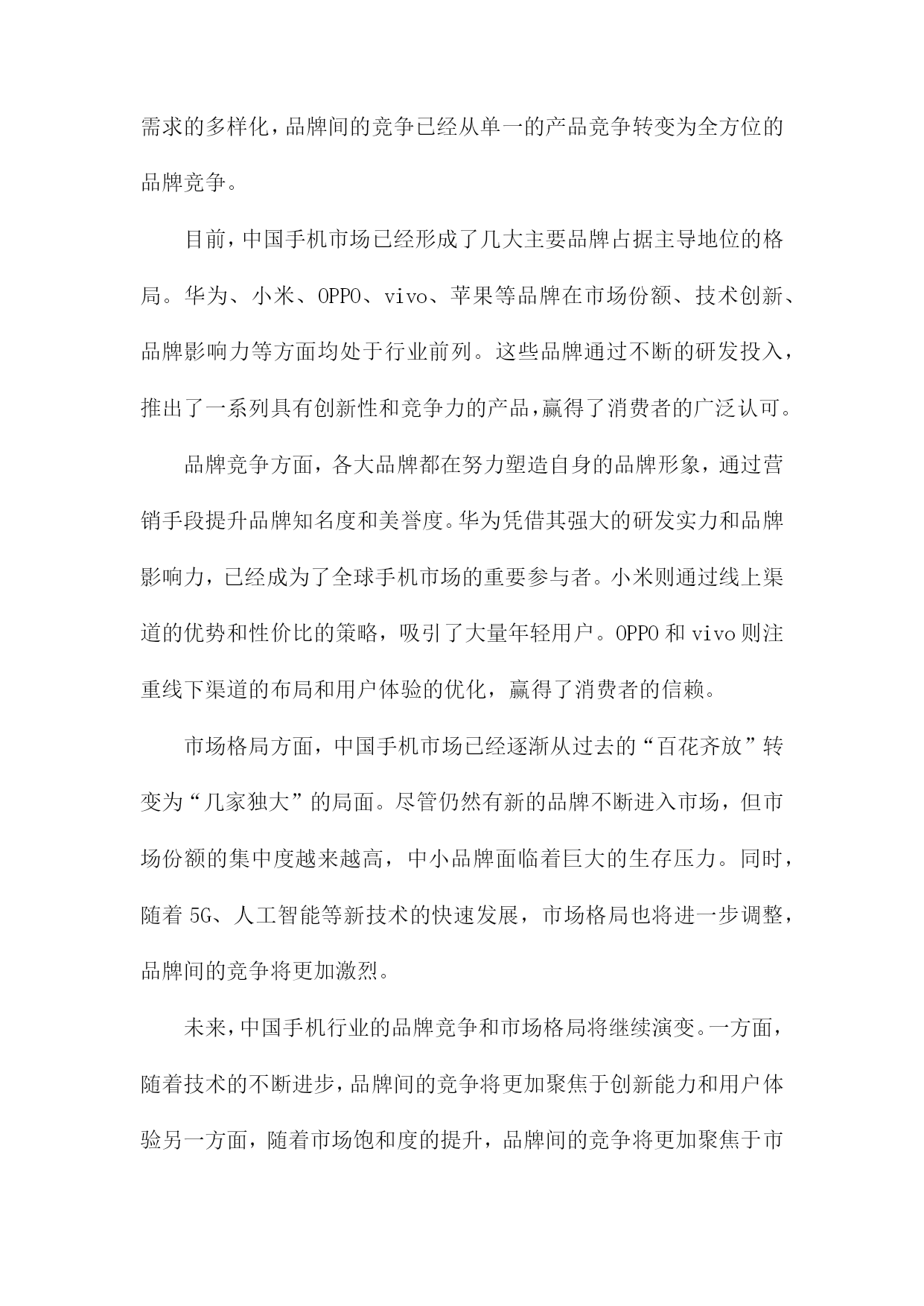 需求的多样化，品牌间的竞争已经从单一的产品竞争转变为全方位的品牌竞争。

目前，中国手机市场已经形成了几大主要品牌占据主导地位的格局。华为、小米、OPPO、vivo、苹果等品牌在市场份额、技术创新、品牌影响力等方面均处于行业前列。这些品牌通过不断的研发投入，推出了一系列具有创新性和竞争力的产品，赢得了消费者的广泛认可。

品牌竞争方面，各大品牌都在努力塑造自身的品牌形象，通过营销手段提升品牌知名度和美誉度。华为凭借其强大的研发实力和品牌影响力，已经成为了全球手机市场的重要参与者。小米则通过线上渠道的优势和性价比的策略，吸引了大量年轻用户。OPPO 和 vivo 则注重线下渠道的布局和用户体验的优化，赢得了消费者的信赖。

市场格局方面，中国手机市场已经逐渐从过去的“百花齐放”转变为“几家独大”的局面。尽管仍然有新的品牌不断进入市场，但市场份额的集中度越来越高，中小品牌面临着巨大的生存压力。同时，随着 5G、人工智能等新技术的快速发展，市场格局也将进一步调整，品牌间的竞争将更加激烈。

未来，中国手机行业的品牌竞争和市场格局将继续演变。一方面，随着技术的不断进步，品牌间的竞争将更加聚焦于创新能力和用户体验另一方面，随着市场饱和度的提升，品牌间的竞争将更加聚焦于市